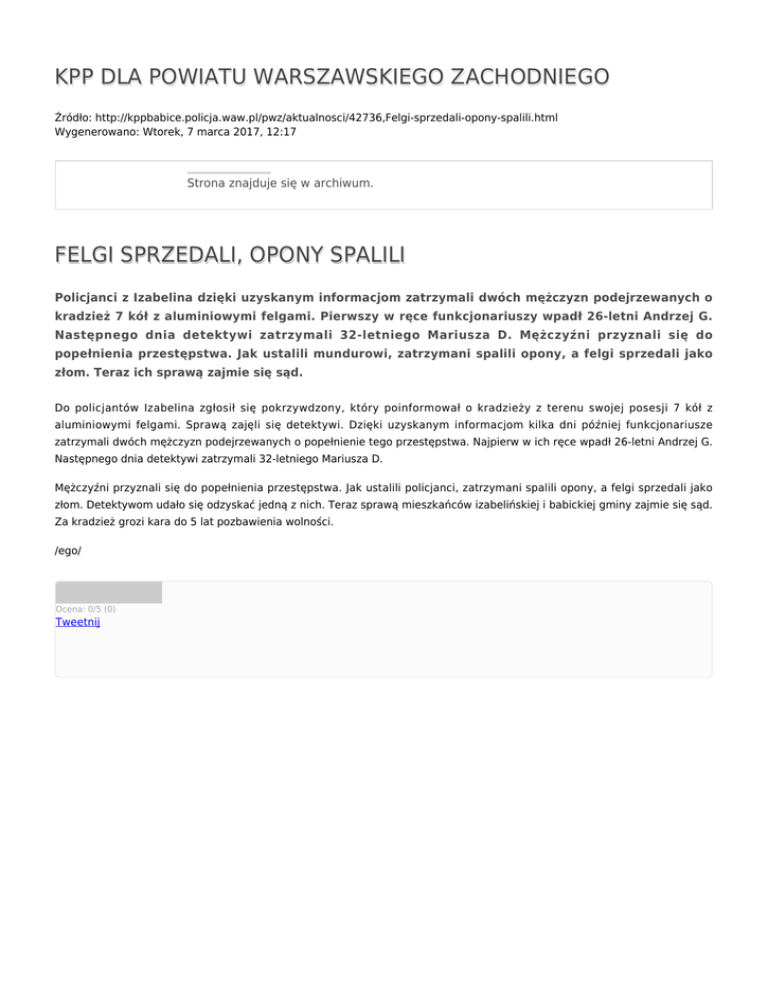 KPP DLA POWIATU WARSZAWSKIEGO ZACHODNIEGO

Źródło: http://kppbabice.policja.waw.pl/pwz/aktualnosci/42736,Felgi-sprzedali-opony-spalili.html
Wygenerowano: Wtorek, 7 marca 2017, 12:17

Strona znajduje się w archiwum.

FELGI SPRZEDALI, OPONY SPALILI

Policjanci z Izabelina dzięki uzyskanym informacjom zatrzymali dwóch mężczyzn podejrzewanych o kradzież 7 kół z aluminiowymi felgami. Pierwszy w ręce funkcjonariuszy wpadł 26-letni Andrzej G. Następnego dnia detektywi zatrzymali 32-letniego Mariusza D. Mężczyźni przyznali się do popełnienia przestępstwa. Jak ustalili mundurowi, zatrzymani spalili opony, a felgi sprzedali jako złom. Teraz ich sprawą zajmie się sąd.

Do policjantów Izabelina zgłosił się pokrzywdzony, który poinformował o kradzieży z terenu swojej posesji 7 kół z aluminiowymi felgami. Sprawą zajęli się detektywi. Dzięki uzyskanym informacjom kilka dni później funkcjonariusze zatrzymali dwóch mężczyzn podejrzewanych o popełnienie tego przestępstwa. Najpierw w ich ręce wpadł 26-letni Andrzej G. Następnego dnia detektywi zatrzymali 32-letniego Mariusza D.

Mężczyźni przyznali się do popełnienia przestępstwa. Jak ustalili policjanci, zatrzymani spalili opony, a felgi sprzedali jako złom. Detektywom udało się odzyskać jedną z nich. Teraz sprawą mieszkańców izabelińskiej i babickiej gminy zajmie się sąd. Za kradzież grozi kara do 5 lat pozbawienia wolności.

/ego/

Ocena: 0/5 (0)
Tweetnij